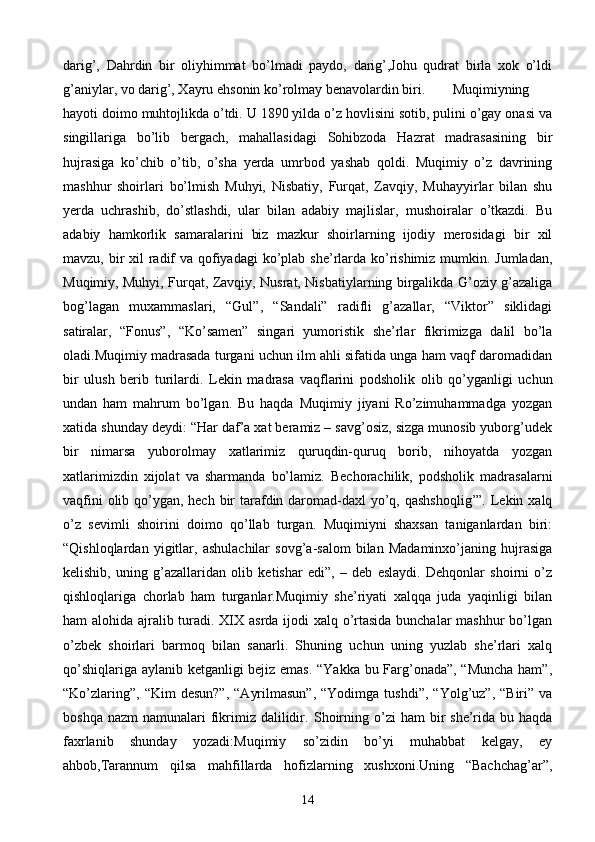 darig’, Dahrdin bir oliyhimmat bo’lmadi paydo, darig’,Johu qudrat birla xok o’ldi g’aniylar, vo darig’, Xayru ehsonin ko’rolmay benavolardin biri. Muqimiyning hayoti doimo muhtojlikda o’tdi. U 1890 yilda o’z hovlisini sotib, pulini o’gay onasi va singillariga bo’lib bergach, mahallasidagi Sohibzoda Hazrat madrasasining bir hujrasiga ko’chib o’tib, o’sha yerda umrbod yashab qoldi. Muqimiy o’z davrining mashhur shoirlari bo’lmish Muhyi, Nisbatiy, Furqat, Zavqiy, Muhayyirlar bilan shu yerda uchrashib, do’stlashdi, ular bilan adabiy majlislar, mushoiralar o’tkazdi. Bu adabiy hamkorlik samaralarini biz mazkur shoirlarning ijodiy merosidagi bir xil mavzu, bir xil radif va qofiyadagi ko’plab she’rlarda ko’rishimiz mumkin. Jumladan, Muqimiy, Muhyi, Furqat, Zavqiy, Nusrat, Nisbatiylarning birgalikda G’oziy g’azaliga bog’lagan muxammaslari, “Gul”, “Sandali” radifli g’azallar, “Viktor” siklidagi satiralar, “Fonus”, “Ko’samen” singari yumoristik she’rlar fikrimizga dalil bo’la oladi.Muqimiy madrasada turgani uchun ilm ahli sifatida unga ham vaqf daromadidan bir ulush berib turilardi. Lekin madrasa vaqflarini podsholik olib qo’yganligi uchun undan ham mahrum bo’lgan. Bu haqda Muqimiy jiyani Ro’zimuhammadga yozgan xatida shunday deydi: “Har daf’a xat beramiz – savg’osiz, sizga munosib yuborg’udek bir nimarsa yuborolmay xatlarimiz quruqdin-quruq borib, nihoyatda yozgan xatlarimizdin xijolat va sharmanda bo’lamiz. Bechorachilik, podsholik madrasalarni vaqfini olib qo’ygan, hech bir tarafdin daromad-daxl yo’q, qashshoqlig’”. Lekin xalq o’z sevimli shoirini doimo qo’llab turgan. Muqimiyni shaxsan taniganlardan biri: “Qishloqlardan yigitlar, ashulachilar sovg’a-salom bilan Madaminxo’janing hujrasiga kelishib, uning g’azallaridan olib ketishar edi”, – deb eslaydi. Dehqonlar shoirni o’z qishloqlariga chorlab ham turganlar.Muqimiy she’riyati xalqqa juda yaqinligi bilan ham alohida ajralib turadi. XIX asrda ijodi xalq o’rtasida bunchalar mashhur bo’lgan o’zbek shoirlari barmoq bilan sanarli. Shuning uchun uning yuzlab she’rlari xalq qo’shiqlariga aylanib ketganligi bejiz emas. “Yakka bu Farg’onada”, “Muncha ham”, “Ko’zlaring”, “Kim desun?”, “Ayrilmasun”, “Yodimga tushdi”, “Yolg’uz”, “Biri” va boshqa nazm namunalari fikrimiz dalilidir. Shoirning o’zi ham bir she’rida bu haqda faxrlanib shunday yozadi:Muqimiy so’zidin bo’yi muhabbat kelgay, ey ahbob,Tarannum qilsa mahfillarda hofizlarning xushxoni.Uning “Bachchag’ar”,

14